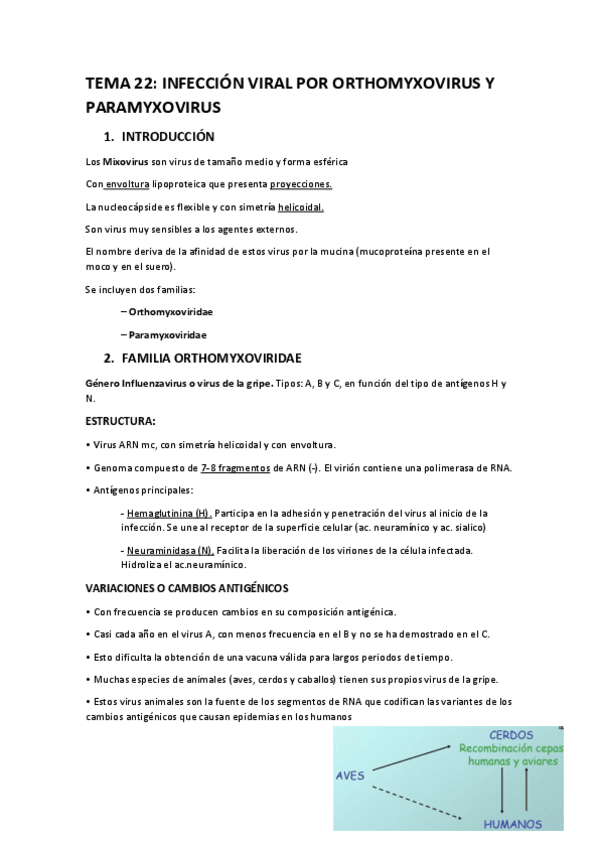 TEMA 22: INFECCIÓN VIRAL POR ORTHOMYXOVIRUS Y PARAMYXOVIRUS

1. INTRODUCCIÓN

Los Mixovirus son virus de tamaño medio y forma esférica

Con envoltura lipoproteica que presenta proyecciones.

La nucleocápside es flexible y con simetría helicoidal.

Son virus muy sensibles a los agentes externos.

El nombre deriva de la afinidad de estos virus por la mucina (mucoproteína presente en el moco y en el suero).

Se incluyen dos familias:

– Orthomyxoviridae

– Paramyxoviridae

2. FAMILIA ORTHOMYXOVIRIDAE

Género Influenzavirus o virus de la gripe. Tipos: A, B y C, en función del tipo de antígenos H y N.

ESTRUCTURA:

• Virus ARN mc, con simetría helicoidal y con envoltura.

• Genoma compuesto de 7-8 fragmentos de ARN (-). El virión contiene una polimerasa de RNA.

• Antígenos principales:

- Hemaglutinina (H). Participa en la adhesión y penetración del virus al inicio de la infección. Se une al receptor de la superficie celular (ac. neuramínico y ac. sialico)

- Neuraminidasa (N). Facilita la liberación de los viriones de la célula infectada. Hidroliza el ac.neuramínico.

VARIACIONES O CAMBIOS ANTIGÉNICOS

• Con frecuencia se producen cambios en su composición antigénica.

• Casi cada año en el virus A, con menos frecuencia en el B y no se ha demostrado en el C.

• Esto dificulta la obtención de una vacuna válida para largos periodos de tiempo.

• Muchas especies de animales (aves, cerdos y caballos) tienen sus propios virus de la gripe.

• Estos virus animales son la fuente de los segmentos de RNA que codifican las variantes de los cambios antigénicos que causan epidemias en los humanos

CERDOS
Recombinación cepas humanas y aviares
AVES
HUMANOS